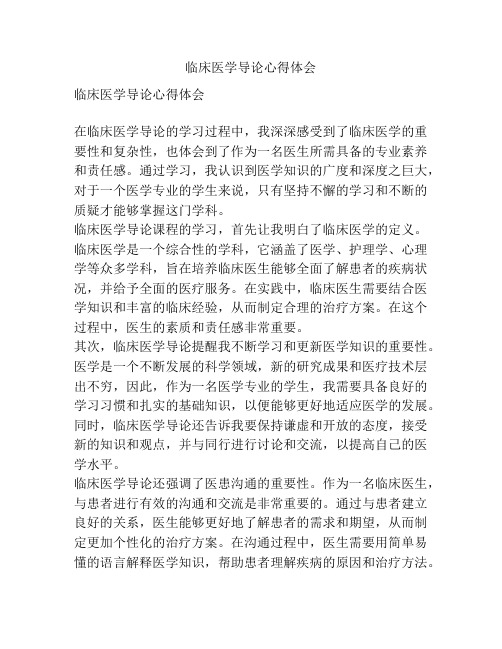 临床医学导论心得体会

临床医学导论心得体会

在临床医学导论的学习过程中，我深深感受到了临床医学的重要性和复杂性，也体会到了作为一名医生所需具备的专业素养和责任感。通过学习，我认识到医学知识的广度和深度之巨大，对于一个医学专业的学生来说，只有坚持不懈的学习和不断的质疑才能够掌握这门学科。
临床医学导论课程的学习，首先让我明白了临床医学的定义。临床医学是一个综合性的学科，它涵盖了医学、护理学、心理学等众多学科，旨在培养临床医生能够全面了解患者的疾病状况，并给予全面的医疗服务。在实践中，临床医生需要结合医学知识和丰富的临床经验，从而制定合理的治疗方案。在这个过程中，医生的素质和责任感非常重要。
其次，临床医学导论提醒我不断学习和更新医学知识的重要性。医学是一个不断发展的科学领域，新的研究成果和医疗技术层出不穷，因此，作为一名医学专业的学生，我需要具备良好的学习习惯和扎实的基础知识，以便能够更好地适应医学的发展。同时，临床医学导论还告诉我要保持谦虚和开放的态度，接受新的知识和观点，并与同行进行讨论和交流，以提高自己的医学水平。
临床医学导论还强调了医患沟通的重要性。作为一名临床医生，与患者进行有效的沟通和交流是非常重要的。通过与患者建立良好的关系，医生能够更好地了解患者的需求和期望，从而制定更加个性化的治疗方案。在沟通过程中，医生需要用简单易懂的语言解释医学知识，帮助患者理解疾病的原因和治疗方法。